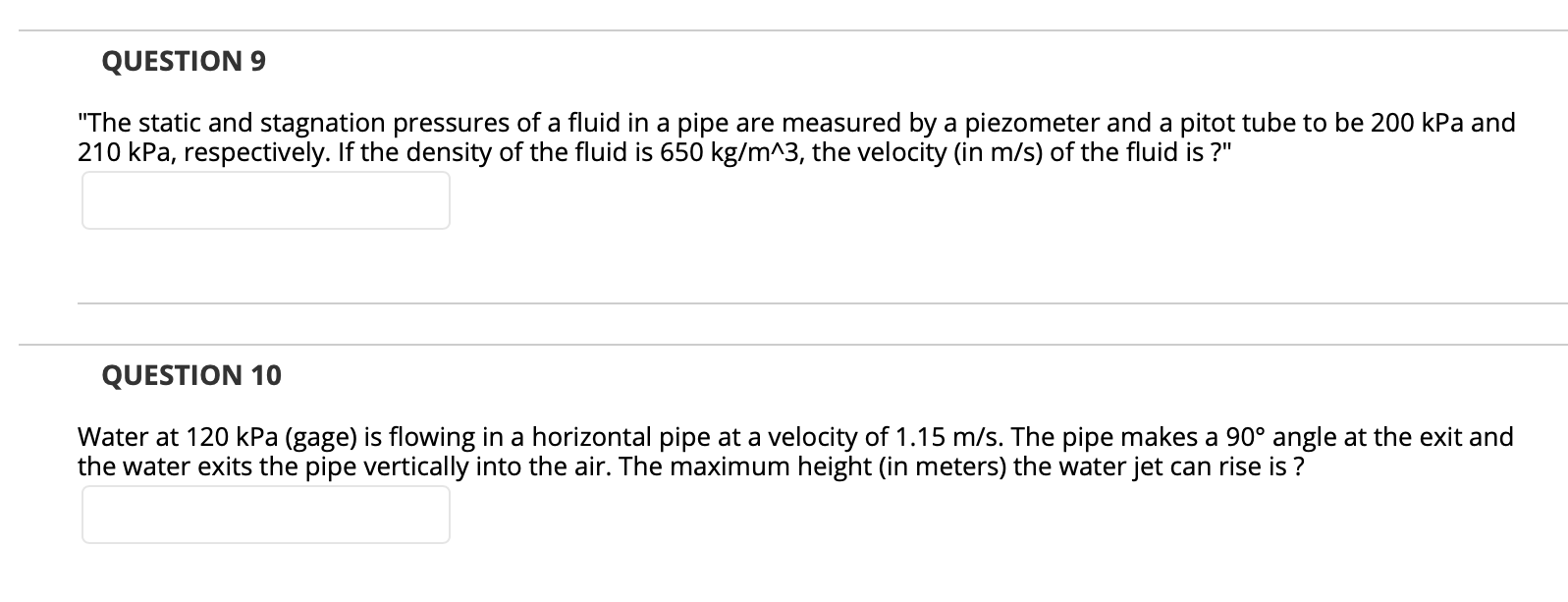 QUESTION 9

"The static and stagnation pressures of a fluid in a pipe are measured by a piezometer and a pitot tube to be 200 kPa and 210 kPa, respectively. If the density of the fluid is 650 kg/m^3, the velocity (in m/s) of the fluid is ?"

QUESTION 10

Water at 120 kPa (gage) is flowing in a horizontal pipe at a velocity of 1.15 m/s. The pipe makes a 90° angle at the exit and the water exits the pipe vertically into the air. The maximum height (in meters) the water jet can rise is ?